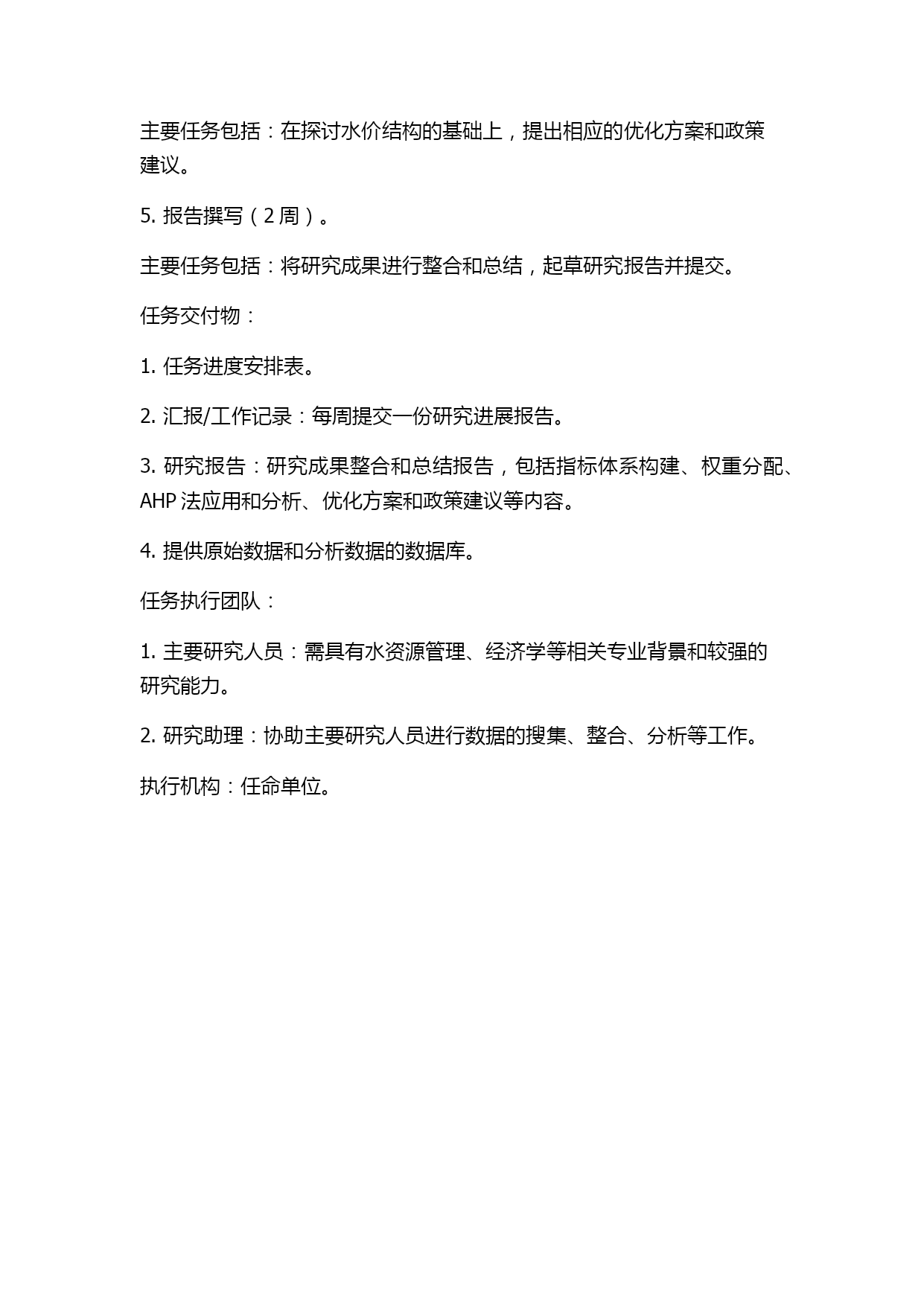 主要任务包括：在探讨水价结构的基础上，提出相应的优化方案和政策建议。

5. 报告撰写（2 周）。

主要任务包括：将研究成果进行整合和总结，起草研究报告并提交。

任务交付物：

1. 任务进度安排表。

2. 汇报/工作记录：每周提交一份研究进展报告。

3. 研究报告：研究成果整合和总结报告，包括指标体系构建、权重分配、AHP 法应用和分析、优化方案和政策建议等内容。

4. 提供原始数据和分析数据的数据库。

任务执行团队：

1. 主要研究人员：需具有水资源管理、经济学等相关专业背景和较强的研究能力。

2. 研究助理：协助主要研究人员进行数据的搜集、整合、分析等工作。

执行机构：任命单位。